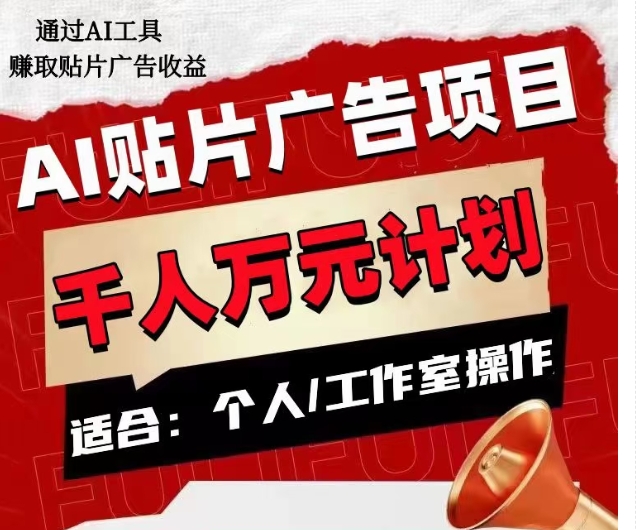 通过AI工具
赚取贴片广告收益

AI贴片广告项目

千人万元计划

适合：个人/工作室操作